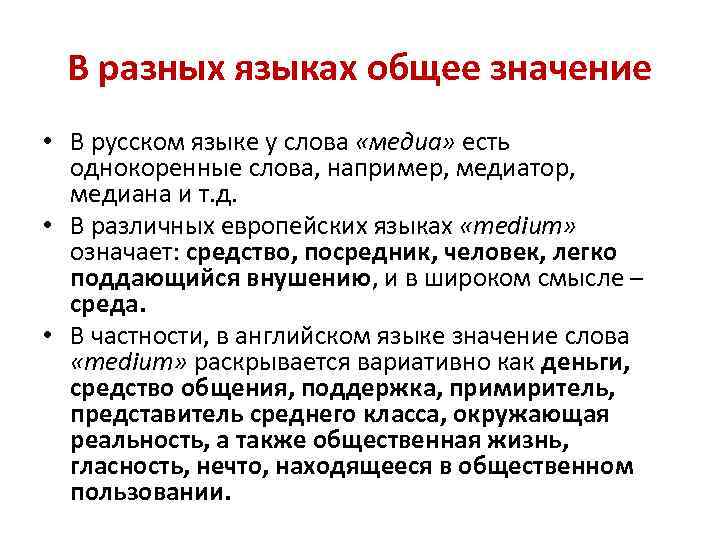 В разных языках общее значение

• В русском языке у слова «медиа» есть однокоренные слова, например, медиатор, медиана и т.д.

• В различных европейских языках «medium» означает: средство, посредник, человек, легко поддающийся внушению, и в широком смысле – среда.

• В частности, в английском языке значение слова «medium» раскрывается вариативно как деньги, средство общения, поддержка, примиритель, представитель среднего класса, окружающая реальность, а также общественная жизнь, гласность, нечто, находящееся в общественном пользовании.